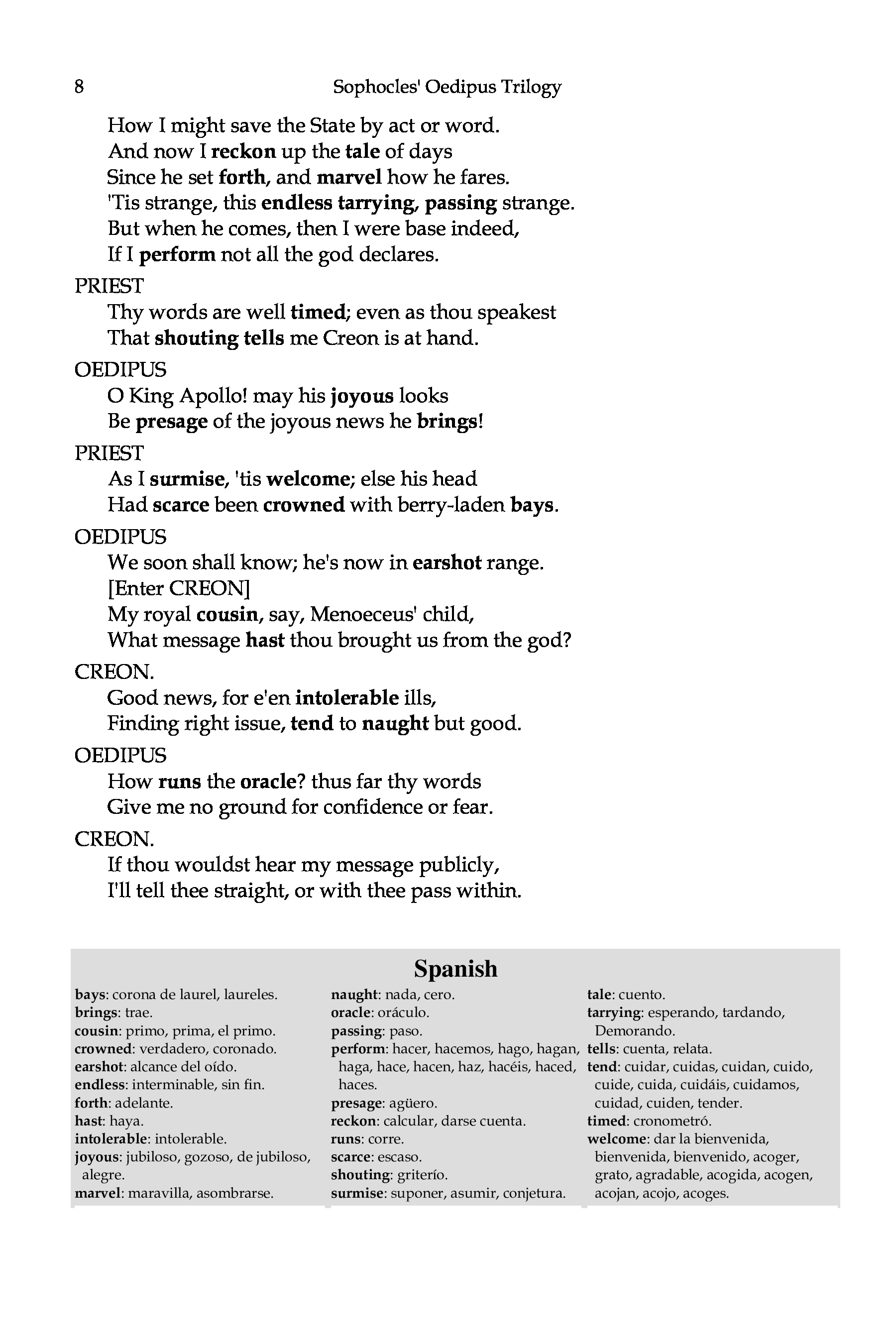 8 Sophocles' Oedipus Trilogy

How I might save the State by act or word.
And now I reckon up the tale of days
Since he set forth, and marvel how he fares.
'Tis strange, this endless tarrying, passing strange.
But when he comes, then I were base indeed,
If I perform not all the god declares.

PRIEST
Thy words are well timed; even as thou speakest
That shouting tells me Creon is at hand.

OEDIPUS
O King Apollo! may his joyous looks
Be presage of the joyous news he brings!

PRIEST
As I surmise, 'tis welcome; else his head
Had scarce been crowned with berry-laden bays.

OEDIPUS
We soon shall know; he's now in earshot range.
[Enter CREON]
My royal cousin, say, Menoeceus' child,
What message hast thou brought us from the god?

CREON.
Good news, for e'en intolerable ills,
Finding right issue, tend to naught but good.

OEDIPUS
How runs the oracle? thus far thy words
Give me no ground for confidence or fear.

CREON.
If thou wouldst hear my message publicly,
I'll tell thee straight, or with thee pass within.

Spanish

bays: corona de laurel, laureles.
brings: trae.
cousin: primo, prima, el primo.
crowned: verdadero, coronado.
earshot: alcance del oído.
endless: interminable, sin fin.
forth: adelante.
hast: haya.
intolerable: intolerable.
joyous: jubiloso, gozoso, de jubiloso, alegre.
marvel: maravilla, asombrarse.

naught: nada, cero.
oracle: oráculo.
passing: paso.
perform: hacer, hacemos, hago, hagan, haga, hace, hacen, haz, hacéis, haced, haces.
presage: agüero.
reckon: calcular, darse cuenta.
runs: corre.
scarce: escaso.
shouting: griterío.
surmise: suponer, asumir, conjetura.

tale: cuento.
tarrying: esperando, tardando, Demorando.
tells: cuenta, relata.
tend: cuidar, cuidas, cuidan, cuido, cuide, cuida, cuidáis, cuidamos, cuidad, cuiden, tender.
timed: cronometró.
welcome: dar la bienvenida, bienvenida, bienvenido, acoger, grato, agradable, acogida, acogen, acojan, acojo, acoges.